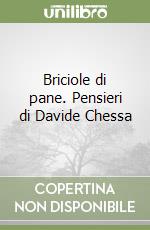 unilibro

Briciole di pane. Pensieri di Davide Chessa

COPERTINA NON DISPONIBILE